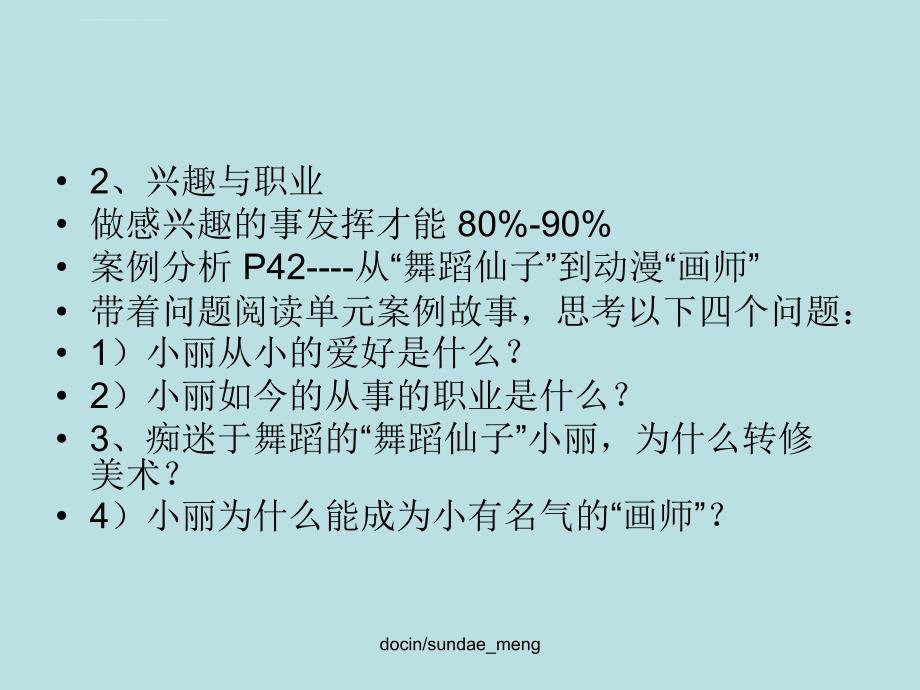 • 2、兴趣与职业
• 做感兴趣的事发挥才能 80%-90%
• 案例分析 P42----从“舞蹈仙子”到动漫“画师”
• 带着问题阅读单元案例故事，思考以下四个问题：
• 1）小丽从小的爱好是什么？
• 2）小丽如今的从事的职业是什么？
• 3、痴迷于舞蹈的“舞蹈仙子”小丽，为什么转修美术？
• 4）小丽为什么能成为小有名气的“画师”？

docin/sundae_meng